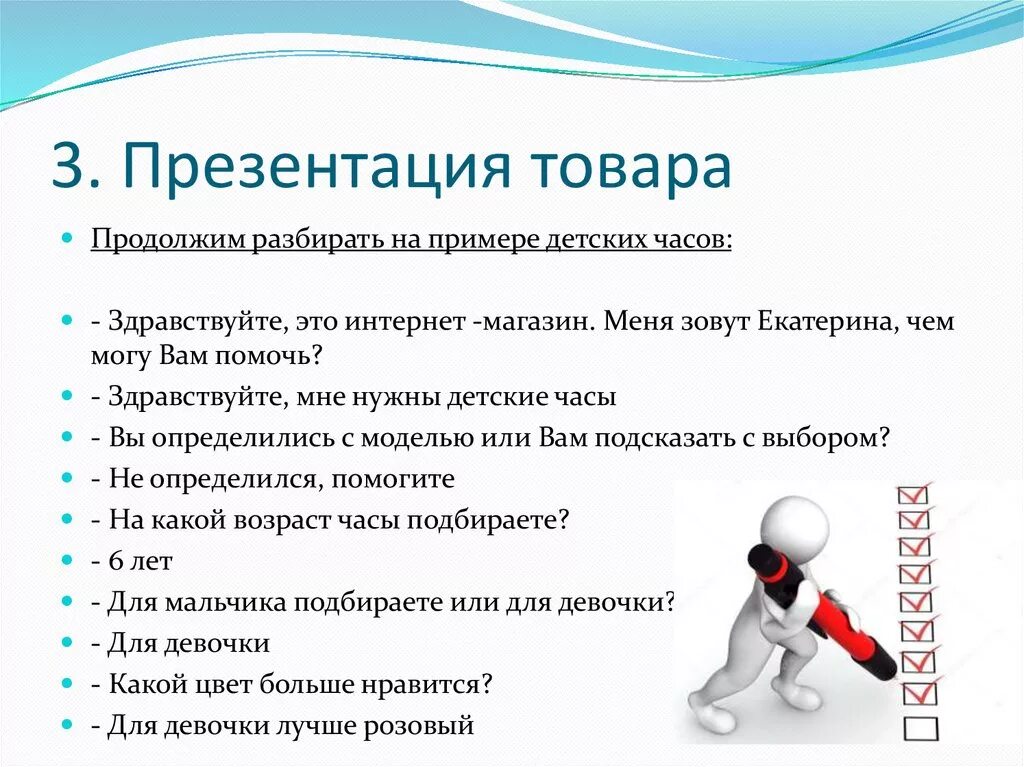 3. Презентация товара

Продолжим разбирать на примере детских часов:

- Здравствуйте, это интернет -магазин. Меня зовут Екатерина, чем могу Вам помочь?
- Здравствуйте, мне нужны детские часы
- Вы определились с моделью или Вам подсказать с выбором?
- Не определился, помогите
- На какой возраст часы подбираете?
- 6 лет
- Для мальчика подбираете или для девочки?
- Для девочки
- Какой цвет больше нравится?
- Для девочки лучше розовый